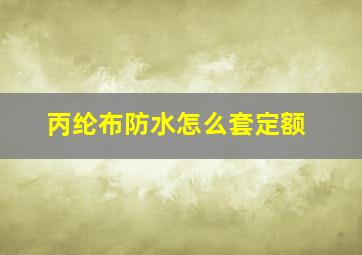 丙纶布防水怎么套定额